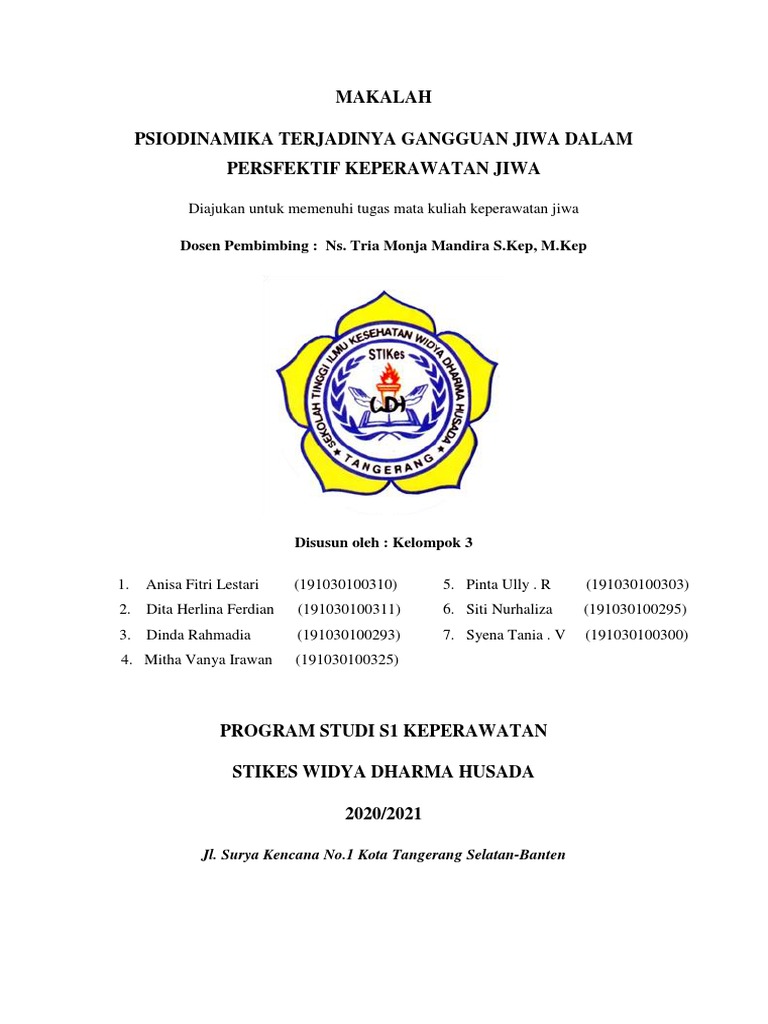 MAKALAH

PSIODINAMIKA TERJADINYA GANGGUAN JIWA DALAM PERSFEKTIF KEPERAWATAN JIWA

Diajukan untuk memenuhi tugas mata kuliah keperawatan jiwa

Dosen Pembimbing : Ns. Tria Monja Mandira S.Kep, M.Kep

SEKOLAH TINGGI ILMU KESEHATAN WIDYA DHARMA HUSADA
STIKes
WDH
TANGERANG

Disusun oleh : Kelompok 3

1. Anisa Fitri Lestari (191030100310)
2. Dita Herlina Ferdian (191030100311)
3. Dinda Rahmadia (191030100293)
4. Mitha Vanya Irawan (191030100325)

5. Pinta Ully . R (191030100303)
6. Siti Nurhaliza (191030100295)
7. Syena Tania . V (191030100300)

PROGRAM STUDI S1 KEPERAWATAN

STIKES WIDYA DHARMA HUSADA

2020/2021

Jl. Surya Kencana No.1 Kota Tangerang Selatan-Banten